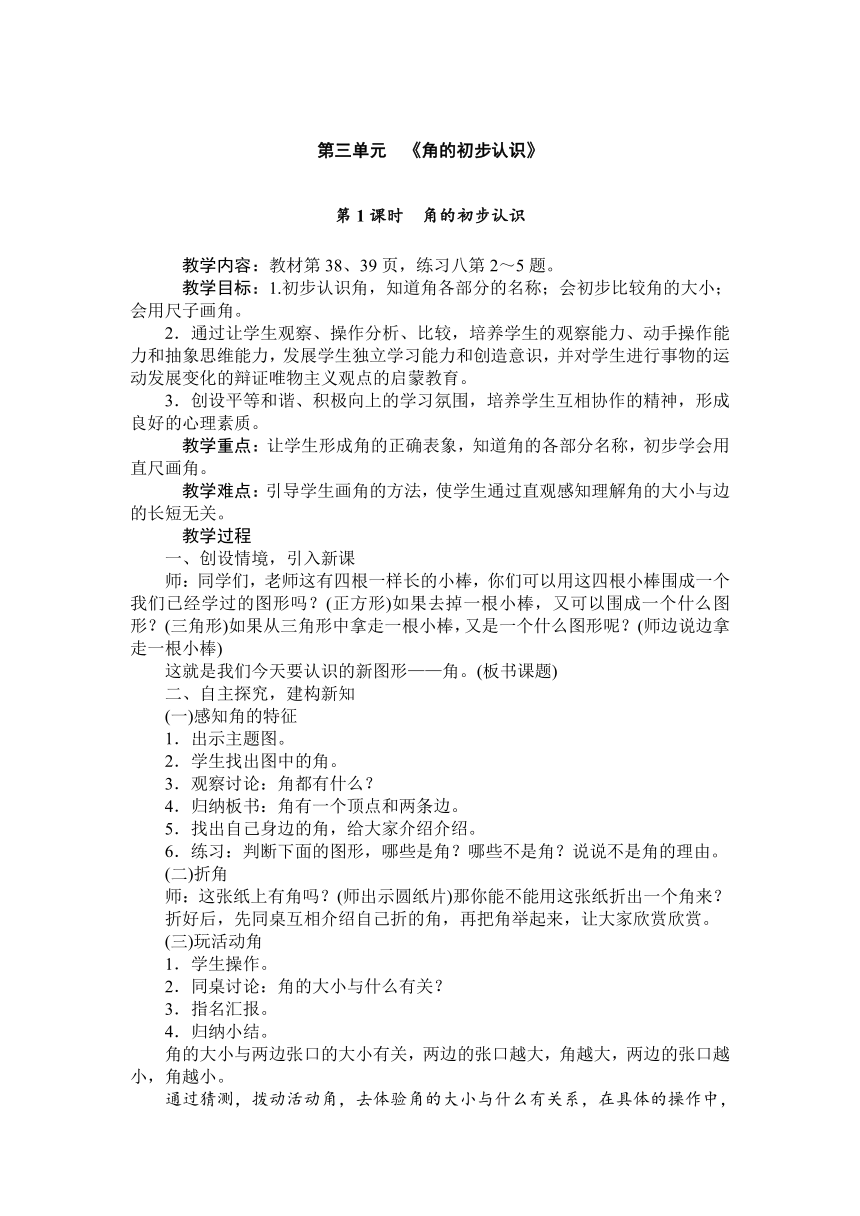 第三单元　《角的初步认识》

第 1 课时　角的初步认识

教学内容：教材第 38、39 页，练习八第 2～5 题。

教学目标：1.初步认识角，知道角各部分的名称；会初步比较角的大小；会用尺子画角。

2．通过让学生观察、操作分析、比较，培养学生的观察能力、动手操作能力和抽象思维能力，发展学生独立学习能力和创造意识，并对学生进行事物的运动发展变化的辩证唯物主义观点的启蒙教育。

3．创设平等和谐、积极向上的学习氛围，培养学生互相协作的精神，形成良好的心理素质。

教学重点：让学生形成角的正确表象，知道角的各部分名称，初步学会用直尺画角。

教学难点：引导学生画角的方法，使学生通过直观感知理解角的大小与边的长短无关。

教学过程

一、创设情境，引入新课

师：同学们，老师这有四根一样长的小棒，你们可以用这四根小棒围成一个我们已经学过的图形吗？(正方形)如果去掉一根小棒，又可以围成一个什么图形？(三角形)如果从三角形中拿走一根小棒，又是一个什么图形呢？(师边说边拿走一根小棒)

这就是我们今天要认识的新图形——角。(板书课题)

二、自主探究，建构新知

(一)感知角的特征

1．出示主题图。

2．学生找出图中的角。

3．观察讨论：角都有什么？

4．归纳板书：角有一个顶点和两条边。

5．找出自己身边的角，给大家介绍介绍。

6．练习：判断下面的图形，哪些是角？哪些不是角？说说不是角的理由。

(二)折角

师：这张纸上有角吗？(师出示圆纸片)那你能不能用这张纸折出一个角来？

折好后，先同桌互相介绍自己折的角，再把角举起来，让大家欣赏欣赏。

(三)玩活动角

1．学生操作。

2．同桌讨论：角的大小与什么有关？

3．指名汇报。

4．归纳小结。

角的大小与两边张口的大小有关，两边的张口越大，角越大，两边的张口越小，角越小。

通过猜测，拨动活动角，去体验角的大小与什么有关系，在具体的操作中，